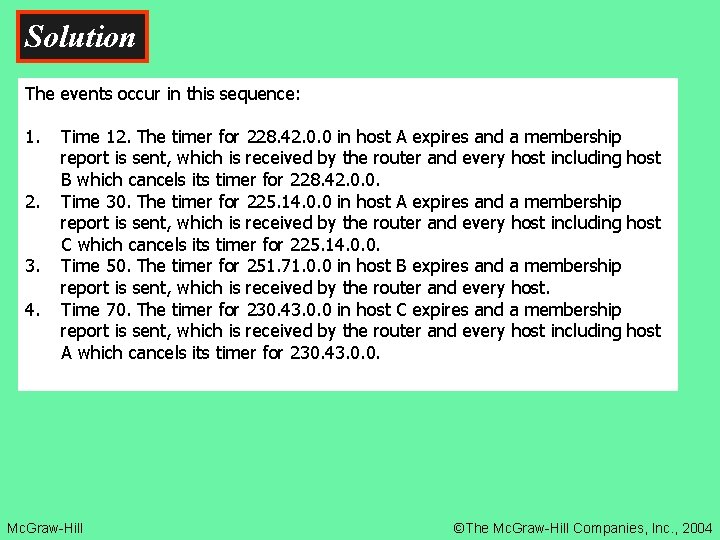 Solution

The events occur in this sequence:

1. Time 12. The timer for 228.42.0.0 in host A expires and a membership report is sent, which is received by the router and every host including host B which cancels its timer for 228.42.0.0.
2. Time 30. The timer for 225.14.0.0 in host A expires and a membership report is sent, which is received by the router and every host including host C which cancels its timer for 225.14.0.0.
3. Time 50. The timer for 251.71.0.0 in host B expires and a membership report is sent, which is received by the router and every host.
4. Time 70. The timer for 230.43.0.0 in host C expires and a membership report is sent, which is received by the router and every host including host A which cancels its timer for 230.43.0.0.

McGraw-Hill

©The McGraw-Hill Companies, Inc., 2004